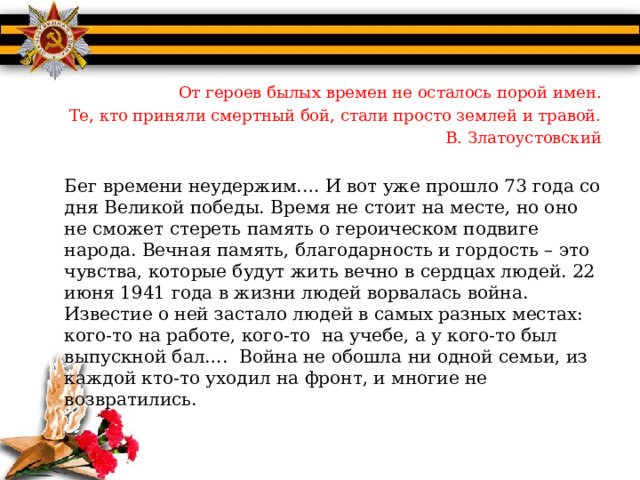 От героев былых времен не осталось порой имен.
Те, кто приняли смертный бой, стали просто землей и травой.
В. Златоустовский

Бег времени неудержим…. И вот уже прошло 73 года со дня Великой победы. Время не стоит на месте, но оно не сможет стереть память о героическом подвиге народа. Вечная память, благодарность и гордость – это чувства, которые будут жить вечно в сердцах людей. 22 июня 1941 года в жизни людей ворвалась война. Известие о ней застало людей в самых разных местах: кого-то на работе, кого-то на учебе, а у кого-то был выпускной бал…. Война не обошла ни одной семьи, из каждой кто-то уходил на фронт, и многие не возвратились.